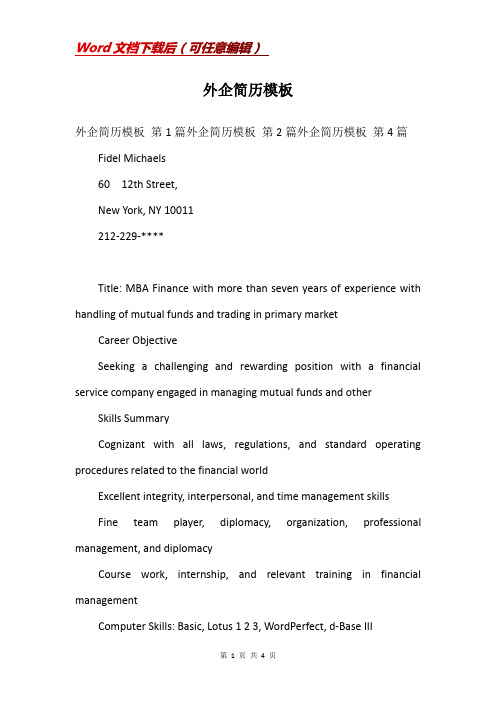 Word文档下载后（可任意编辑）

外企简历模板

外企简历模板 第1篇外企简历模板 第2篇外企简历模板 第4篇

Fidel Michaels

60 12th Street,

New York, NY 10011

212-229-****

Title: MBA Finance with more than seven years of experience with handling of mutual funds and trading in primary market

Career Objective

Seeking a challenging and rewarding position with a financial service company engaged in managing mutual funds and other

Skills Summary

Cognizant with all laws, regulations, and standard operating procedures related to the financial world

Excellent integrity, interpersonal, and time management skills

Fine team player, diplomacy, organization, professional management, and diplomacy

Course work, internship, and relevant training in financial management

Computer Skills: Basic, Lotus 1 2 3, WordPerfect, d-Base III

第 1 页 共 4 页